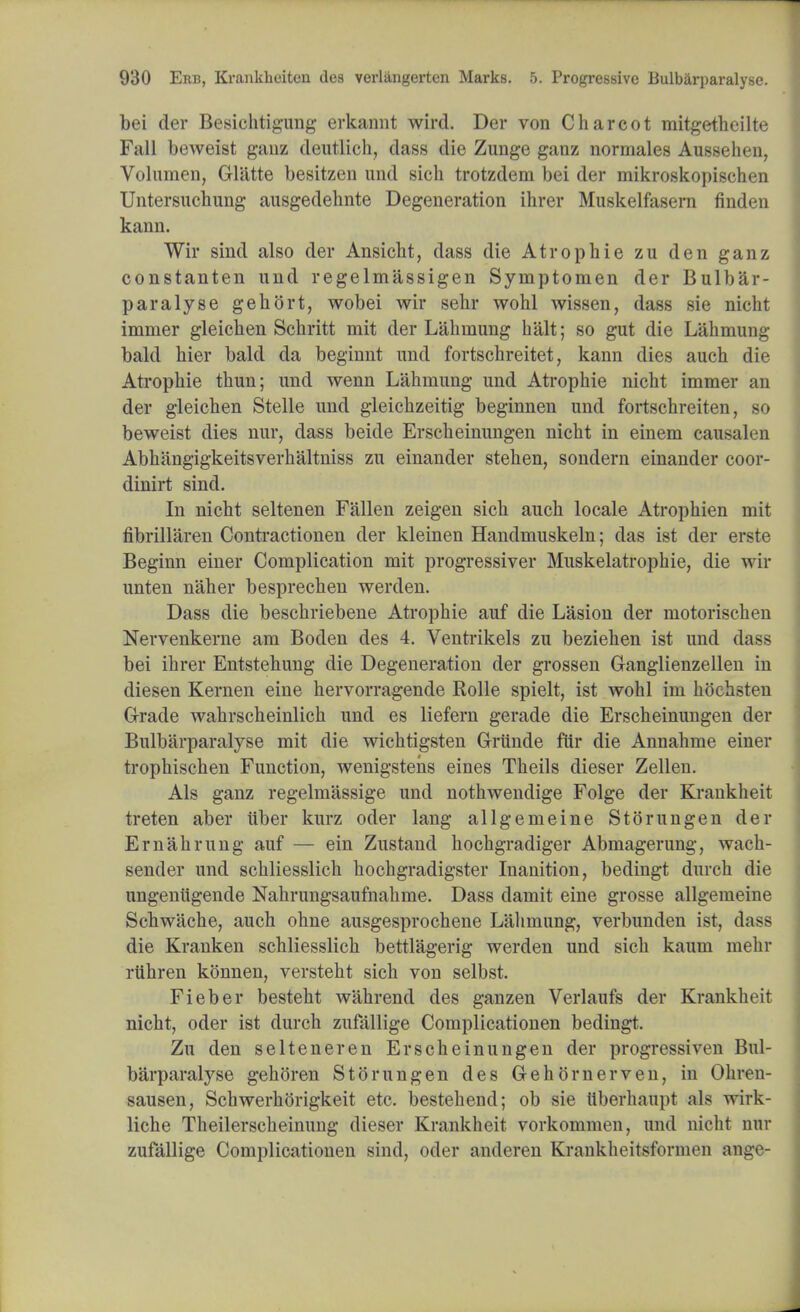 930 Erb, Krankheiten des verlängerten Marks. 5. Progressive Bulbärparalyse.

bei der Besichtigung erkannt wird. Der von Charcot mitgetheilte Fall beweist ganz deutlich, dass die Zunge ganz normales Aussehen, Volumen, Glätte besitzen und sich trotzdem bei der mikroskopischen Untersuchung ausgedehnte Degeneration ihrer Muskelfasern finden kann.

Wir sind also der Ansicht, dass die Atrophie zu den ganz constanten und regelmässigen Symptomen der Bulbärparalyse gehört, wobei wir sehr wohl wissen, dass sie nicht immer gleichen Schritt mit der Lähmung hält; so gut die Lähmung bald hier bald da beginnt und fortschreitet, kann dies auch die Atrophie thun; und wenn Lähmung und Atrophie nicht immer an der gleichen Stelle und gleichzeitig beginnen und fortschreiten, so beweist dies nur, dass beide Erscheinungen nicht in einem causalen Abhängigkeitsverhältniss zu einander stehen, sondern einander coordinirt sind.

In nicht seltenen Fällen zeigen sich auch locale Atrophien mit fibrillären Contractionen der kleinen Handmuskeln; das ist der erste Beginn einer Complication mit progressiver Muskelatrophie, die wir unten näher besprechen werden.

Dass die beschriebene Atrophie auf die Läsion der motorischen Nervenkerne am Boden des 4. Ventrikels zu beziehen ist und dass bei ihrer Entstehung die Degeneration der grossen Ganglienzellen in diesen Kernen eine hervorragende Rolle spielt, ist wohl im höchsten Grade wahrscheinlich und es liefern gerade die Erscheinungen der Bulbärparalyse mit die wichtigsten Gründe für die Annahme einer trophischen Function, wenigstens eines Theils dieser Zellen.

Als ganz regelmässige und nothwendige Folge der Krankheit treten aber über kurz oder lang allgemeine Störungen der Ernährung auf — ein Zustand hochgradiger Abmagerung, wachsender und schliesslich hochgradigster Inanition, bedingt durch die ungenügende Nahrungsaufnahme. Dass damit eine grosse allgemeine Schwäche, auch ohne ausgesprochene Lähmung, verbunden ist, dass die Kranken schliesslich bettlägerig werden und sich kaum mehr rühren können, versteht sich von selbst.

Fieber besteht während des ganzen Verlaufs der Krankheit nicht, oder ist durch zufällige Complicationen bedingt.

Zu den selteneren Erscheinungen der progressiven Bulbärparalyse gehören Störungen des Gehörnerven, in Ohrensausen, Schwerhörigkeit etc. bestehend; ob sie überhaupt als wirkliche Theilerscheinung dieser Krankheit vorkommen, und nicht nur zufällige Complicationen sind, oder anderen Krankheitsformen ange-